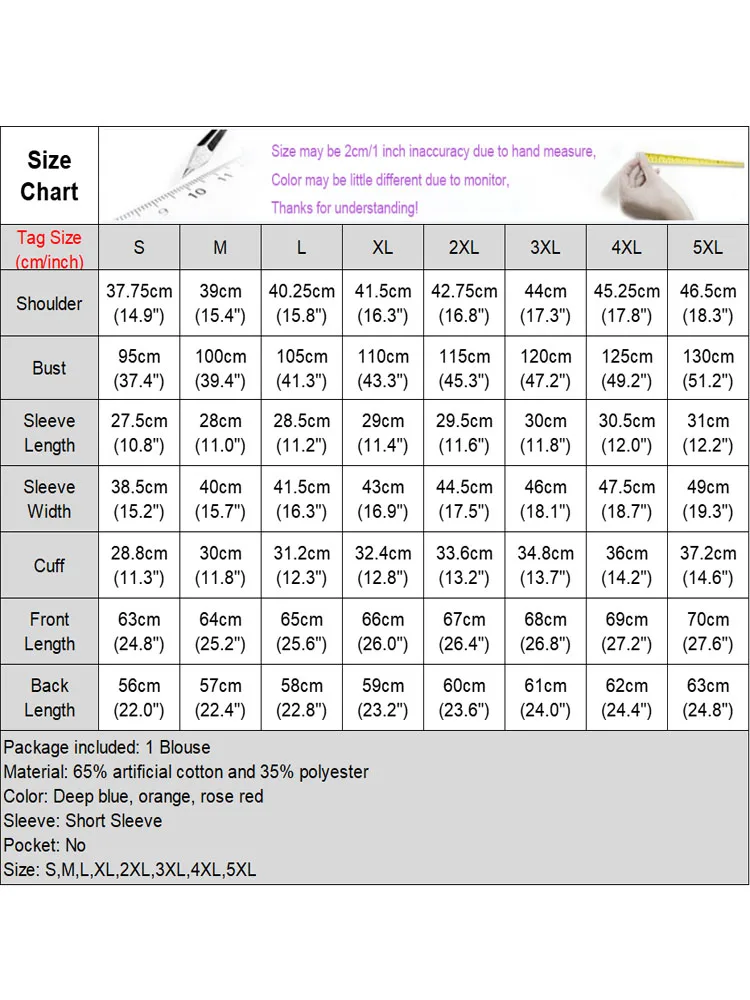 Size Chart

Size may be 2cm/1 inch inaccuracy due to hand measure,
Color may be little different due to monitor,
Thanks for understanding!

| Tag Size (cm/inch) | S | M | L | XL | 2XL | 3XL | 4XL | 5XL |
|---|---|---|---|---|---|---|---|---|
| Shoulder | 37.75cm (14.9") | 39cm (15.4") | 40.25cm (15.8") | 41.5cm (16.3") | 42.75cm (16.8") | 44cm (17.3") | 45.25cm (17.8") | 46.5cm (18.3") |
| Bust | 95cm (37.4") | 100cm (39.4") | 105cm (41.3") | 110cm (43.3") | 115cm (45.3") | 120cm (47.2") | 125cm (49.2") | 130cm (51.2") |
| Sleeve Length | 27.5cm (10.8") | 28cm (11.0") | 28.5cm (11.2") | 29cm (11.4") | 29.5cm (11.6") | 30cm (11.8") | 30.5cm (12.0") | 31cm (12.2") |
| Sleeve Width | 38.5cm (15.2") | 40cm (15.7") | 41.5cm (16.3") | 43cm (16.9") | 44.5cm (17.5") | 46cm (18.1") | 47.5cm (18.7") | 49cm (19.3") |
| Cuff | 28.8cm (11.3") | 30cm (11.8") | 31.2cm (12.3") | 32.4cm (12.8") | 33.6cm (13.2") | 34.8cm (13.7") | 36cm (14.2") | 37.2cm (14.6") |
| Front Length | 63cm (24.8") | 64cm (25.2") | 65cm (25.6") | 66cm (26.0") | 67cm (26.4") | 68cm (26.8") | 69cm (27.2") | 70cm (27.6") |
| Back Length | 56cm (22.0") | 57cm (22.4") | 58cm (22.8") | 59cm (23.2") | 60cm (23.6") | 61cm (24.0") | 62cm (24.4") | 63cm (24.8") |

Package included: 1 Blouse
Material: 65% artificial cotton and 35% polyester
Color: Deep blue, orange, rose red
Sleeve: Short Sleeve
Pocket: No
Size: S,M,L,XL,2XL,3XL,4XL,5XL